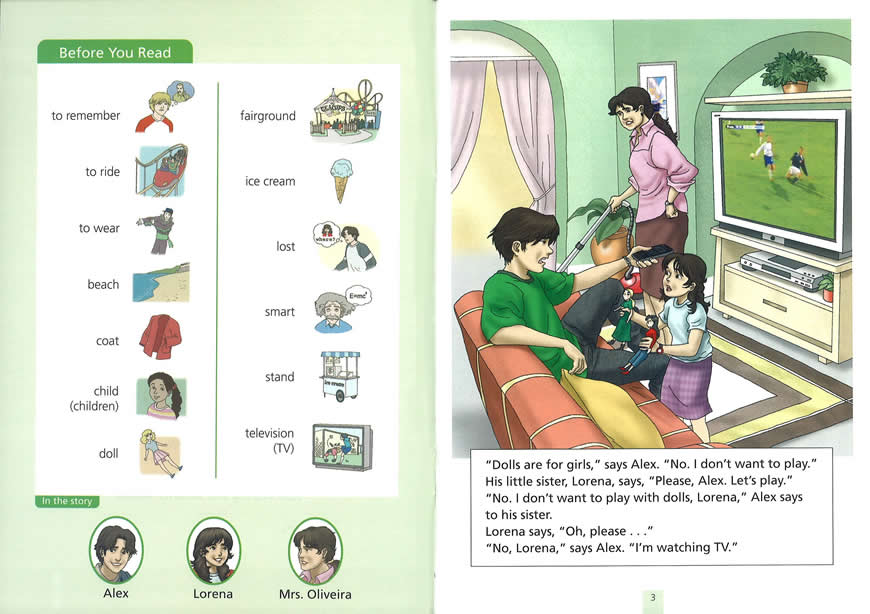 Before You Read

to remember
to ride
to wear
beach
coat
child (children)
doll

fairground
ice cream
lost
smart
stand
television (TV)

In the story

Alex
Lorena
Mrs. Oliveira

"Dolls are for girls," says Alex. "No. I don't want to play."
His little sister, Lorena, says, "Please, Alex. Let's play."
"No. I don't want to play with dolls, Lorena," Alex says to his sister.
Lorena says, "Oh, please . . ."
"No, Lorena," says Alex. "I'm watching TV."

3